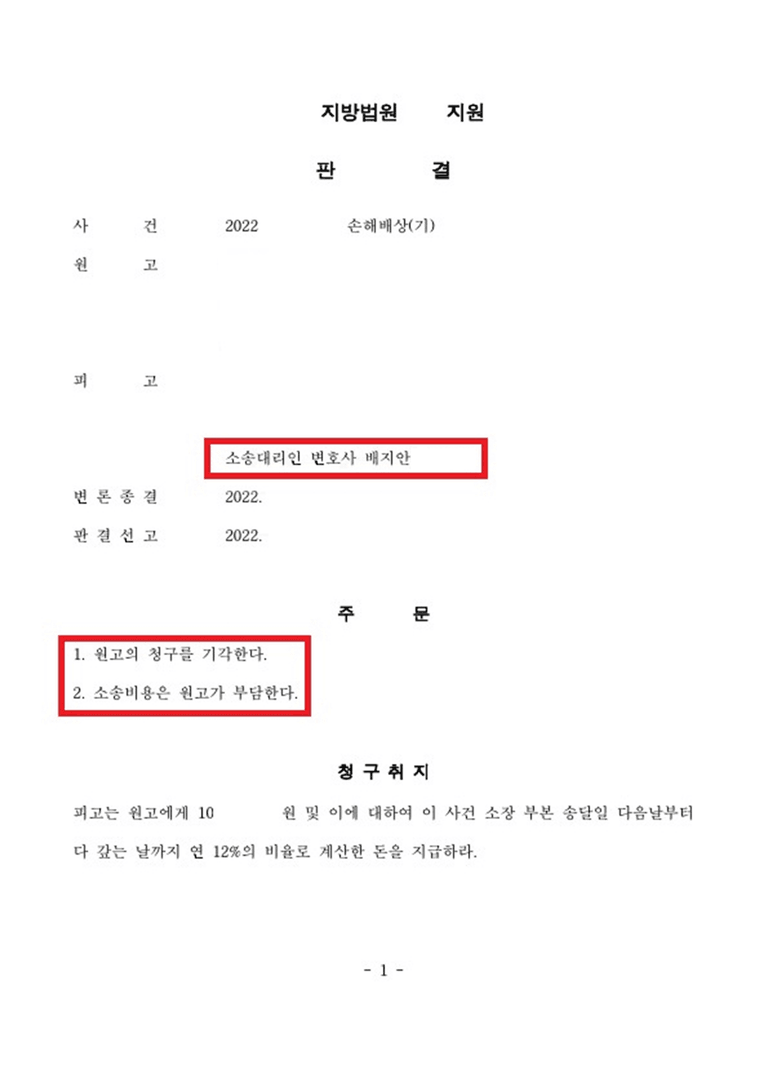 지방법원 지원

판 결

사 건 2022 손해배상(기)

원 고

피 고

소송대리인 변호사 배지안

변 론 종 결 2022.

판 결 선 고 2022.

주 문

1. 원고의 청구를 기각한다.

2. 소송비용은 원고가 부담한다.

청 구 취 지

피고는 원고에게 10 원 및 이에 대하여 이 사건 소장 부본 송달일 다음날부터 다 갚는 날까지 연 12%의 비율로 계산한 돈을 지급하라.

- 1 -